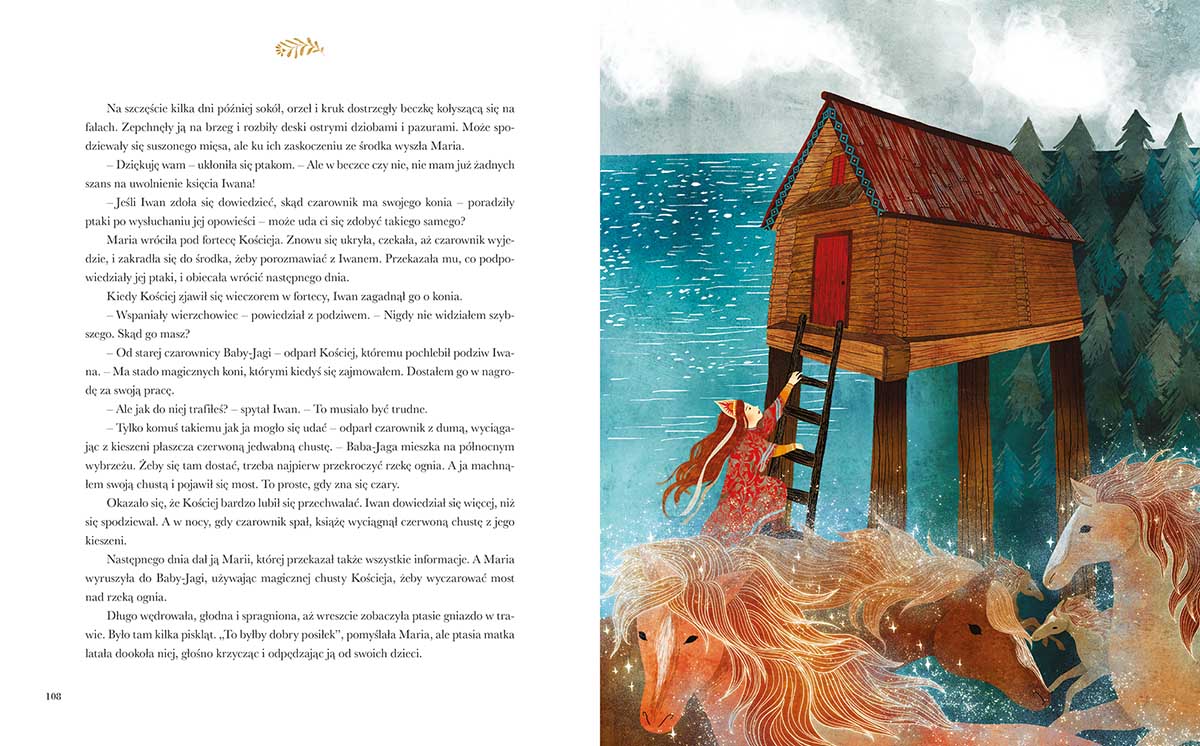 Na szczęście kilka dni później sokół, orzeł i kruk dostrzegły beczkę kołyszącą się na falach. Zepchnęły ją na brzeg i rozbiły deski ostrymi dziobami i pazurami. Może spodziewały się suszonego mięsa, ale ku ich zaskoczeniu ze środka wyszła Maria.

– Dziękuję wam – ukłoniła się ptakom. – Ale w beczce czy nie, nie mam już żadnych szans na uwolnienie księcia Iwana!

– Jeśli Iwan zdoła się dowiedzieć, skąd czarownik ma swojego konia – poradziły ptaki po wysłuchaniu jej opowieści – może uda ci się zdobyć takiego samego?

Maria wróciła pod fortecę Kościeja. Znowu się ukryła, czekała, aż czarownik wyjedzie, i zakradła się do środka, żeby porozmawiać z Iwanem. Przekazała mu, co podpowiedziały jej ptaki, i obiecała wrócić następnego dnia.

Kiedy Kościej zjawił się wieczorem w fortecy, Iwan zagadnął go o konia.

– Wspaniały wierzchowiec – powiedział z podziwem. – Nigdy nie widziałem szybszego. Skąd go masz?

– Od starej czarownicy Baby-Jagi – odparł Kościej, któremu pochlebił podziw Iwana. – Ma stado magicznych koni, którymi kiedyś się zajmowałem. Dostałem go w nagrodę za swoją pracę.

– Ale jak do niej trafiłeś? – spytał Iwan. – To musiało być trudne.

– Tylko komuś takiemu jak ja mogło się udać – odparł czarownik z dumą, wyciągając z kieszeni płaszcza czerwoną jedwabną chustę. – Baba-Jaga mieszka na północnym wybrzeżu. Żeby się tam dostać, trzeba najpierw przekroczyć rzekę ognia. A ja machnąłem swoją chustą i pojawił się most. To proste, gdy zna się czary.

Okazało się, że Kościej bardzo lubił się przechwalać. Iwan dowiedział się więcej, niż się spodziewał. A w nocy, gdy czarownik spał, książę wyciągnął czerwoną chustę z jego kieszeni.

Następnego dnia dał ją Marii, której przekazał także wszystkie informacje. A Maria wyruszyła do Baby-Jagi, używając magicznej chusty Kościeja, żeby wyczarować most nad rzeką ognia.

Długo wędrowała, głodna i spragniona, aż wreszcie zobaczyła ptasie gniazdo w trawie. Było tam kilka piskląt. „To byłby dobry posiłek", pomyślała Maria, ale ptasia matka latała dookoła niej, głośno krzycząc i odpędzając ją od swoich dzieci.

108